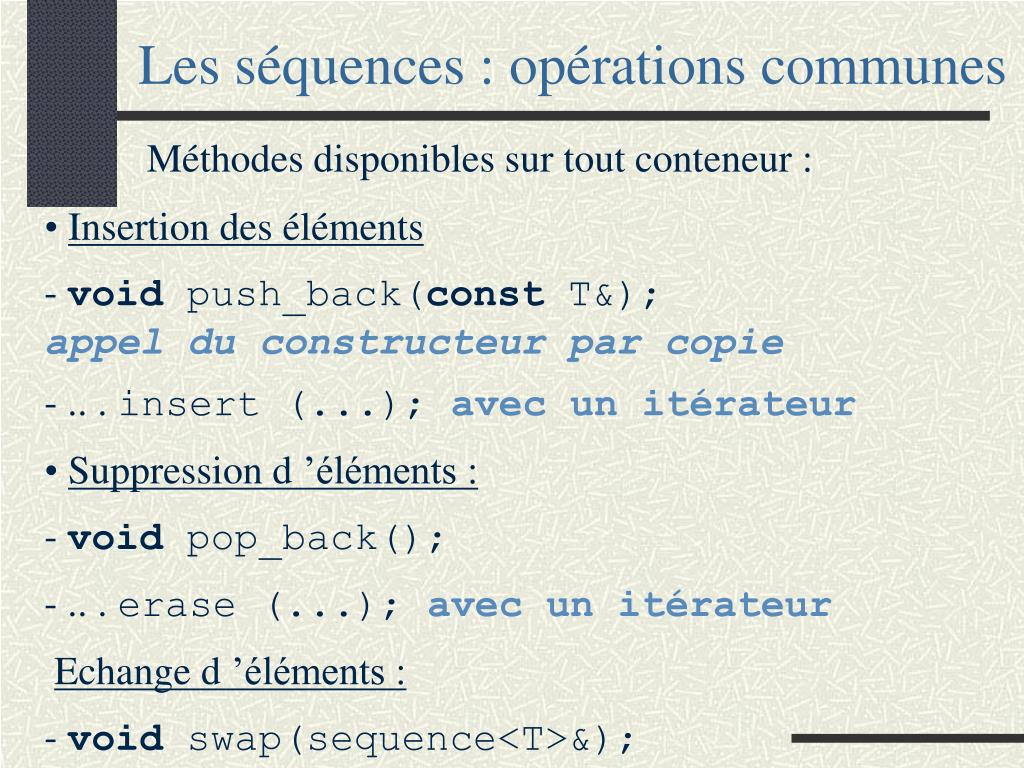 Les séquences : opérations communes

Méthodes disponibles sur tout conteneur :

• Insertion des éléments

- void push_back(const T&);
appel du constructeur par copie

- ….insert (...); avec un itérateur

• Suppression d ’éléments :

- void pop_back();

- ….erase (...); avec un itérateur

Echange d ’éléments :

- void swap(sequence<T>&);